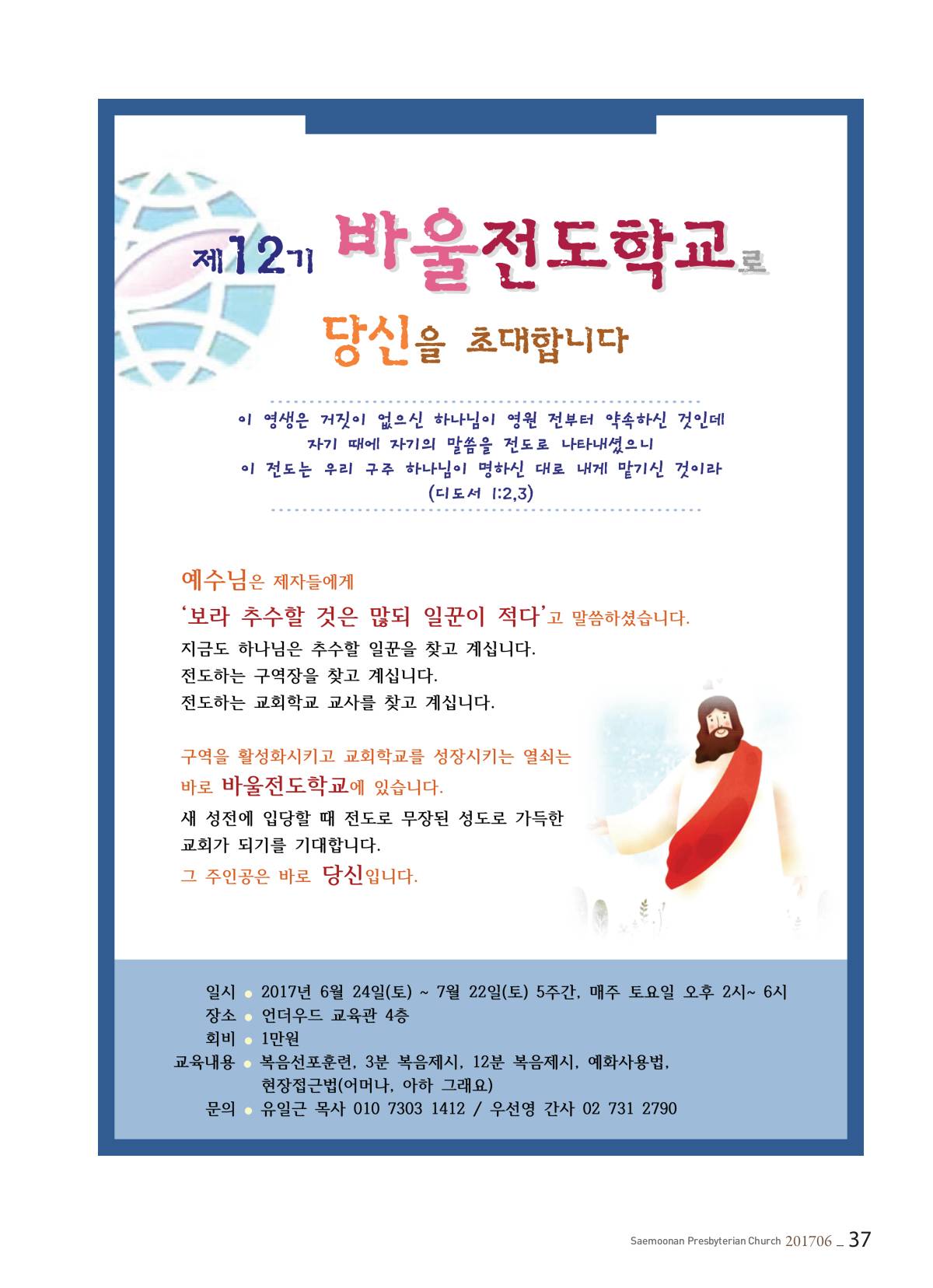 제12기 바울전도학교로

당신을 초대합니다

이 영생은 거짓이 없으신 하나님이 영원 전부터 약속하신 것인데
자기 때에 자기의 말씀을 전도로 나타내셨으니
이 전도는 우리 구주 하나님이 명하신 대로 내게 맡기신 것이라
(디도서 1:2,3)

예수님은 제자들에게
'보라 추수할 것은 많되 일꾼이 적다'고 말씀하셨습니다.
지금도 하나님은 추수할 일꾼을 찾고 계십니다.
전도하는 구역장을 찾고 계십니다.
전도하는 교회학교 교사를 찾고 계십니다.

구역을 활성화시키고 교회학교를 성장시키는 열쇠는
바로 바울전도학교에 있습니다.
새 성전에 입당할 때 전도로 무장된 성도로 가득한
교회가 되기를 기대합니다.
그 주인공은 바로 당신입니다.

일시 • 2017년 6월 24일(토) ~ 7월 22일(토) 5주간, 매주 토요일 오후 2시~ 6시
장소 • 언더우드 교육관 4층
회비 • 1만원
교육내용 • 복음선포훈련, 3분 복음제시, 12분 복음제시, 예화사용법,
현장접근법(어머나, 아하 그래요)
문의 • 유일근 목사 010 7303 1412 / 우선영 간사 02 731 2790

Saemoonan Presbyterian Church 201706 _ 37